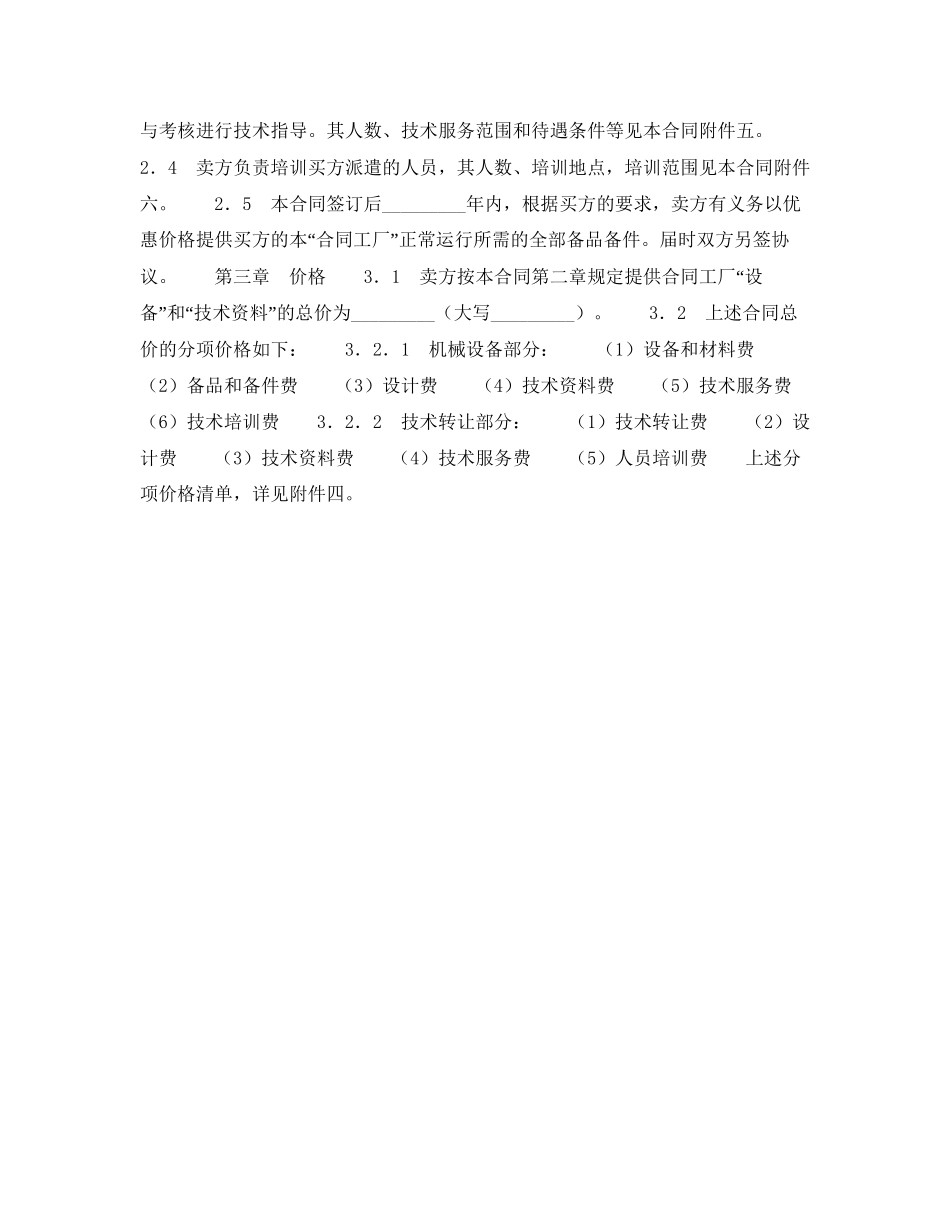 与考核进行技术指导。其人数、技术服务范围和待遇条件等见本合同附件五。 2．4　卖方负责培训买方派遣的人员，其人数、培训地点，培训范围见本合同附件六。　　2．5　本合同签订后_________年内，根据买方的要求，卖方有义务以优惠价格提供买方的本“合同工厂”正常运行所需的全部备品备件。届时双方另签协议。　　第三章　价格　　3．1　卖方按本合同第二章规定提供合同工厂“设备”和“技术资料”的总价为_________（大写_________）。　　3．2　上述合同总价的分项价格如下：　　3．2．1　机械设备部分：　　（1）设备和材料费　（2）备品和备件费　　（3）设计费　　（4）技术资料费　　（5）技术服务费　（6）技术培训费　　3．2．2　技术转让部分：　　（1）技术转让费　　（2）设计费　　（3）技术资料费　　（4）技术服务费　　（5）人员培训费　　上述分项价格清单，详见附件四。